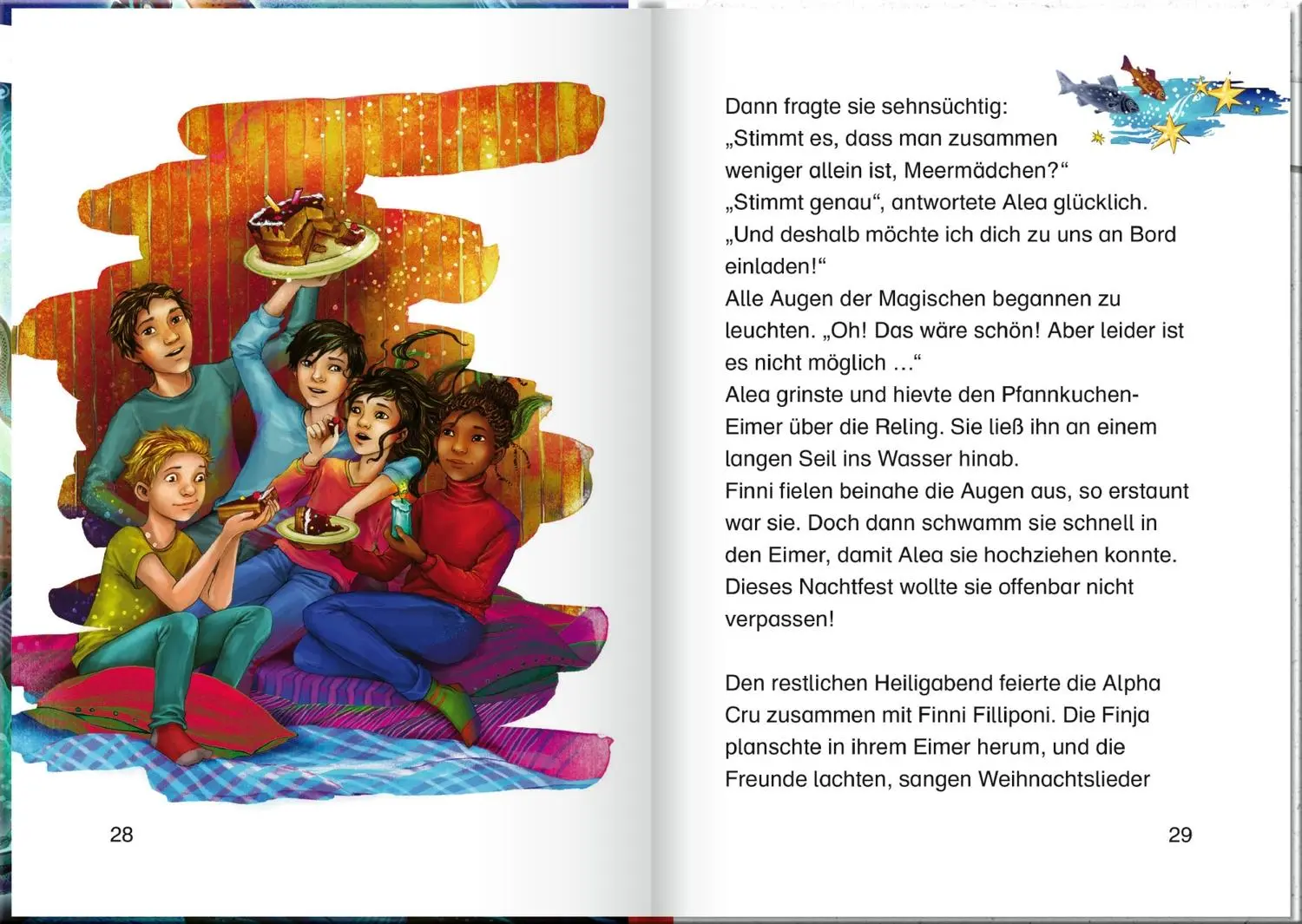 28

Dann fragte sie sehnsüchtig: „Stimmt es, dass man zusammen weniger allein ist, Meermädchen?“
„Stimmt genau“, antwortete Alea glücklich. „Und deshalb möchte ich dich zu uns an Bord einladen!“
Alle Augen der Magischen begannen zu leuchten. „Oh! Das wäre schön! Aber leider ist es nicht möglich …“
Alea grinste und hievte den Pfannkuchen-Eimer über die Reling. Sie ließ ihn an einem langen Seil ins Wasser hinab.
Finni fielen beinahe die Augen aus, so erstaunt war sie. Doch dann schwamm sie schnell in den Eimer, damit Alea sie hochziehen konnte. Dieses Nachtfest wollte sie offenbar nicht verpassen!

Den restlichen Heiligabend feierte die Alpha Cru zusammen mit Finni Filliponi. Die Finja planschte in ihrem Eimer herum, und die Freunde lachten, sangen Weihnachtslieder

29